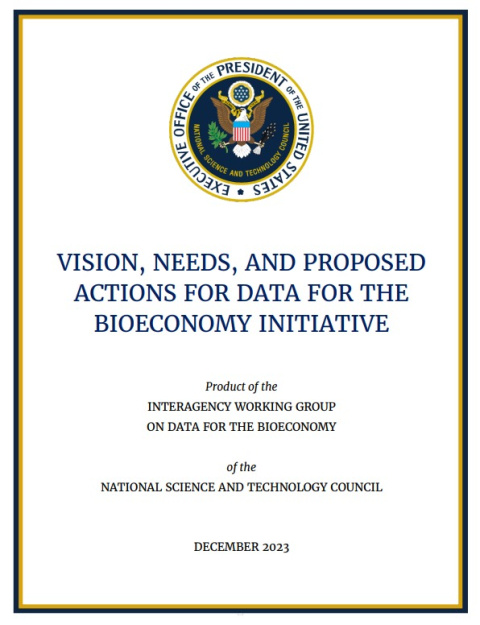 EXECUTIVE OFFICE OF THE PRESIDENT OF THE UNITED STATES

NATIONAL SCIENCE AND TECHNOLOGY COUNCIL

VISION, NEEDS, AND PROPOSED ACTIONS FOR DATA FOR THE BIOECONOMY INITIATIVE

Product of the
INTERAGENCY WORKING GROUP
ON DATA FOR THE BIOECONOMY

of the
NATIONAL SCIENCE AND TECHNOLOGY COUNCIL

DECEMBER 2023